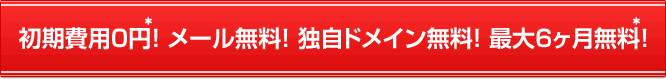 初期費用0円*! メール無料! 独自ドメイン無料! 最大6ヶ月無料*!